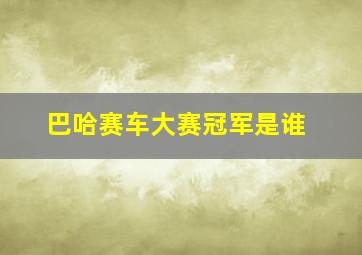 巴哈赛车大赛冠军是谁